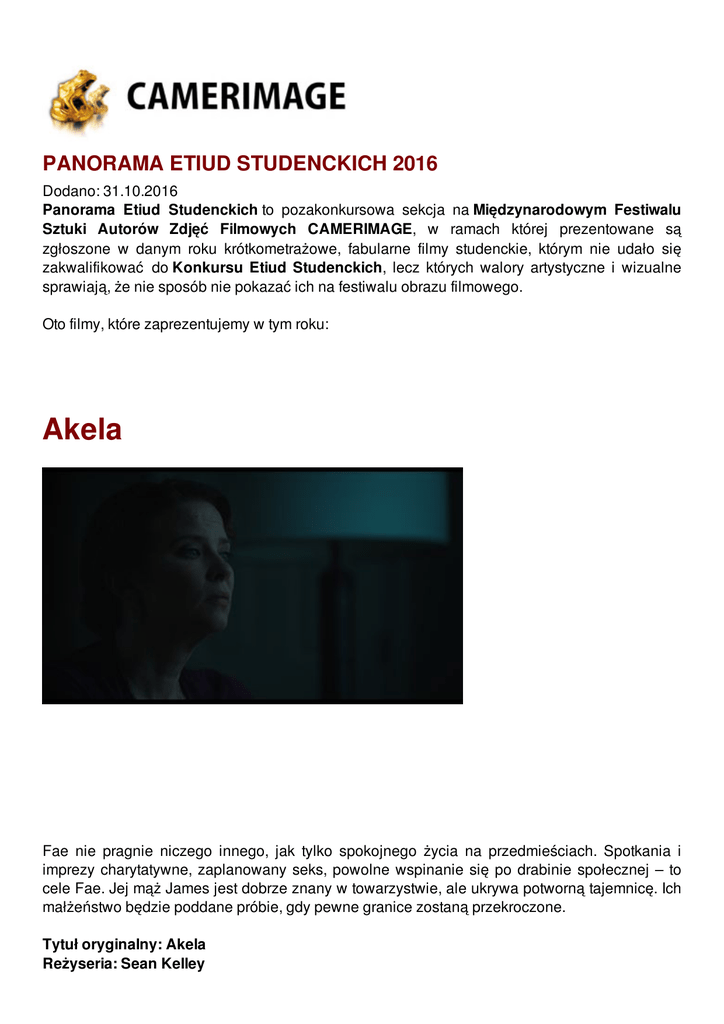 CAMERIMAGE

PANORAMA ETIUD STUDENCKICH 2016

Dodano: 31.10.2016
Panorama Etiud Studenckich to pozakonkursowa sekcja na Międzynarodowym Festiwalu Sztuki Autorów Zdjęć Filmowych CAMERIMAGE, w ramach której prezentowane są zgłoszone w danym roku krótkometrażowe, fabularne filmy studenckie, którym nie udało się zakwalifikować do Konkursu Etiud Studenckich, lecz których walory artystyczne i wizualne sprawiają, że nie sposób nie pokazać ich na festiwalu obrazu filmowego.

Oto filmy, które zaprezentujemy w tym roku:

Akela

Fae nie pragnie niczego innego, jak tylko spokojnego życia na przedmieściach. Spotkania i imprezy charytatywne, zaplanowany seks, powolne wspinanie się po drabinie społecznej – to cele Fae. Jej mąż James jest dobrze znany w towarzystwie, ale ukrywa potworną tajemnicę. Ich małżeństwo będzie poddane próbie, gdy pewne granice zostaną przekroczone.

Tytuł oryginalny: Akela
Reżyseria: Sean Kelley